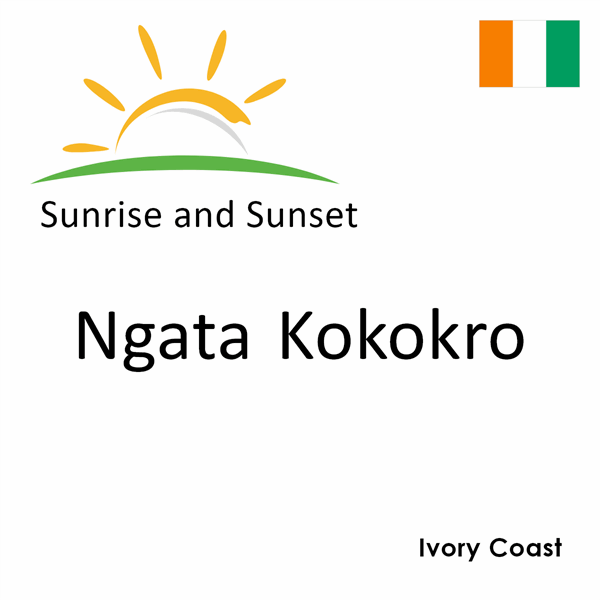 Sunrise and Sunset

Ngata Kokokro

Ivory Coast